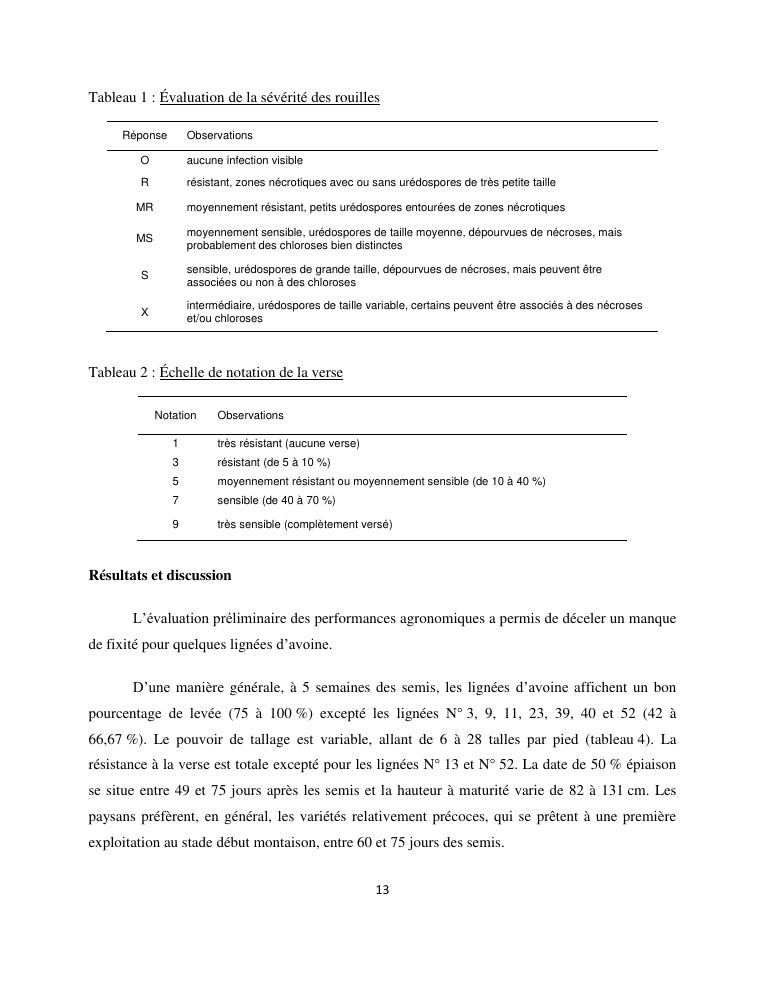 Tableau 1 : Évaluation de la sévérité des rouilles

| Réponse | Observations |
|---|---|
| O | aucune infection visible |
| R | résistant, zones nécrotiques avec ou sans urédospores de très petite taille |
| MR | moyennement résistant, petits urédospores entourées de zones nécrotiques |
| MS | moyennement sensible, urédospores de taille moyenne, dépourvues de nécroses, mais probablement des chloroses bien distinctes |
| S | sensible, urédospores de grande taille, dépourvues de nécroses, mais peuvent être associées ou non à des chloroses |
| X | intermédiaire, urédospores de taille variable, certains peuvent être associés à des nécroses et/ou chloroses |

Tableau 2 : Échelle de notation de la verse

| Notation | Observations |
|---|---|
| 1 | très résistant (aucune verse) |
| 3 | résistant (de 5 à 10 %) |
| 5 | moyennement résistant ou moyennement sensible (de 10 à 40 %) |
| 7 | sensible (de 40 à 70 %) |
| 9 | très sensible (complètement versé) |

Résultats et discussion

L'évaluation préliminaire des performances agronomiques a permis de déceler un manque de fixité pour quelques lignées d'avoine.

D'une manière générale, à 5 semaines des semis, les lignées d'avoine affichent un bon pourcentage de levée (75 à 100 %) excepté les lignées N° 3, 9, 11, 23, 39, 40 et 52 (42 à 66,67 %). Le pouvoir de tallage est variable, allant de 6 à 28 talles par pied (tableau 4). La résistance à la verse est totale excepté pour les lignées N° 13 et N° 52. La date de 50 % épiaison se situe entre 49 et 75 jours après les semis et la hauteur à maturité varie de 82 à 131 cm. Les paysans préfèrent, en général, les variétés relativement précoces, qui se prêtent à une première exploitation au stade début montaison, entre 60 et 75 jours des semis.

13